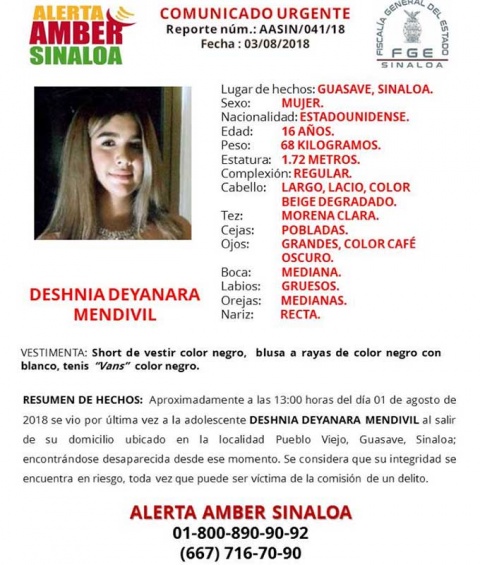 ALERTA AMBER SINALOA

COMUNICADO URGENTE
Reporte núm.: AASIN/041/18
Fecha : 03/08/2018

FISCALÍA GENERAL DEL ESTADO
FGE
SINALOA

Lugar de hechos: GUASAVE, SINALOA.
Sexo: MUJER.
Nacionalidad: ESTADOUNIDENSE.
Edad: 16 AÑOS.
Peso: 68 KILOGRAMOS.
Estatura: 1.72 METROS.
Complexión: REGULAR.
Cabello: LARGO, LACIO, COLOR BEIGE DEGRADADO.
Tez: MORENA CLARA.
Cejas: POBLADAS.
Ojos: GRANDES, COLOR CAFÉ OSCURO.
Boca: MEDIANA.
Labios: GRUESOS.
Orejas: MEDIANAS.
Nariz: RECTA.

DESHNIA DEYANARA MENDIVIL

VESTIMENTA: Short de vestir color negro, blusa a rayas de color negro con blanco, tenis "Vans" color negro.

RESUMEN DE HECHOS: Aproximadamente a las 13:00 horas del día 01 de agosto de 2018 se vio por última vez a la adolescente DESHNIA DEYANARA MENDIVIL al salir de su domicilio ubicado en la localidad Pueblo Viejo, Guasave, Sinaloa; encontrándose desaparecida desde ese momento. Se considera que su integridad se encuentra en riesgo, toda vez que puede ser víctima de la comisión de un delito.

ALERTA AMBER SINALOA
01-800-890-90-92
(667) 716-70-90